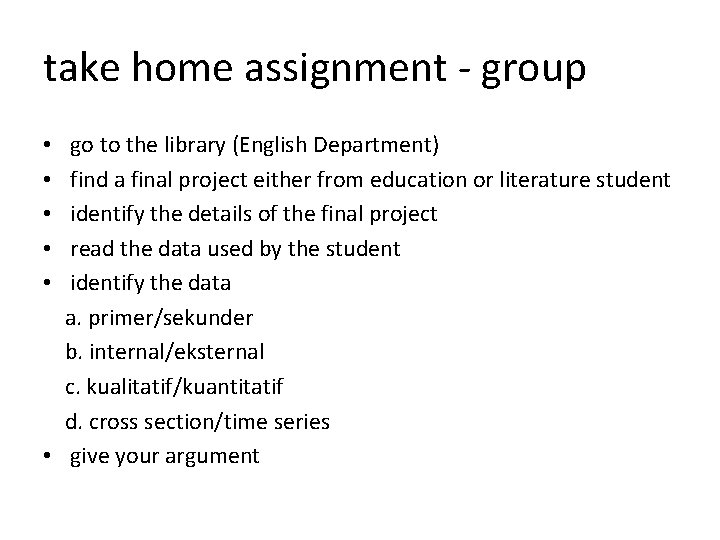 take home assignment - group

• go to the library (English Department)
• find a final project either from education or literature student
• identify the details of the final project
• read the data used by the student
• identify the data
a. primer/sekunder
b. internal/eksternal
c. kualitatif/kuantitatif
d. cross section/time series
• give your argument